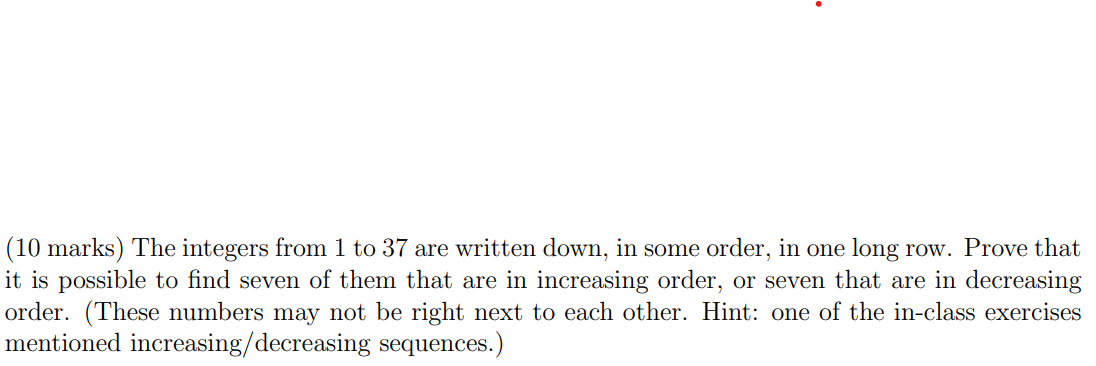 (10 marks) The integers from 1 to 37 are written down, in some order, in one long row. Prove that it is possible to find seven of them that are in increasing order, or seven that are in decreasing order. (These numbers may not be right next to each other. Hint: one of the in-class exercises mentioned increasing/decreasing sequences.)